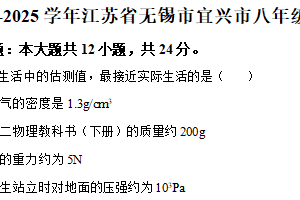 -2025 学年江苏省无锡市宜兴市八年级

题：本大题共 12 小题，共 24 分。

生活中的估测值，最接近实际生活的是（　　）

气的密度是 $1.3g/cm^3$

二物理教科书（下册）的质量约 200g

的重力约为 5N

生站立时对地面的压强约为 $10^3Pa$